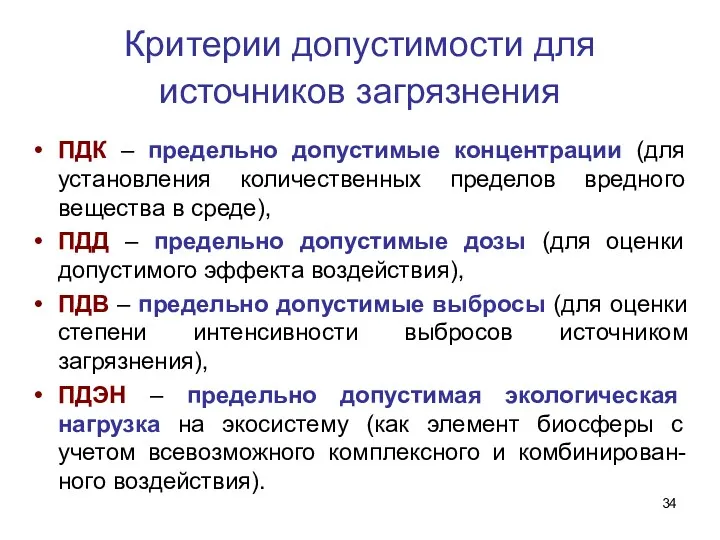 Критерии допустимости для источников загрязнения

• ПДК – предельно допустимые концентрации (для установления количественных пределов вредного вещества в среде),
• ПДД – предельно допустимые дозы (для оценки допустимого эффекта воздействия),
• ПДВ – предельно допустимые выбросы (для оценки степени интенсивности выбросов источником загрязнения),
• ПДЭН – предельно допустимая экологическая нагрузка на экосистему (как элемент биосферы с учетом всевозможного комплексного и комбинированного воздействия).

34